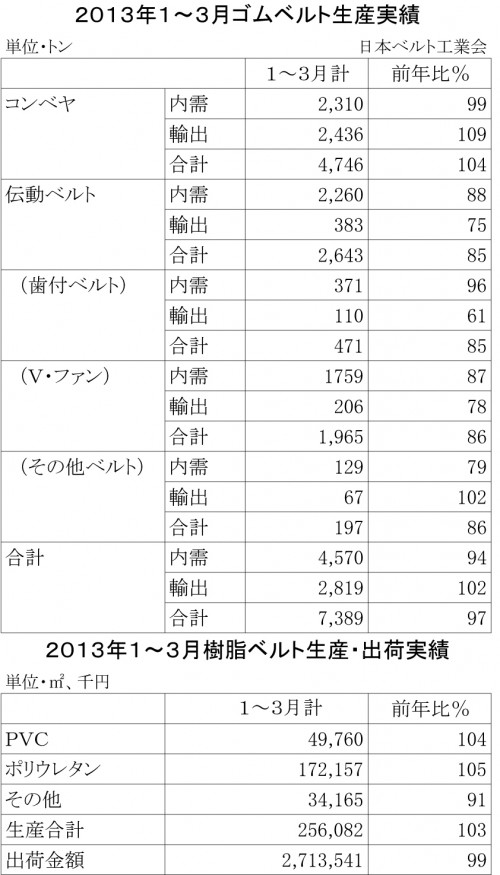 2013年1～3月ゴムベルト生産実績

単位・トン

日本ベルト工業会

| | | 1～3月計 | 前年比% |
|---|---|---|---|
| コンベヤ | 内需 | 2,310 | 99 |
| | 輸出 | 2,436 | 109 |
| | 合計 | 4,746 | 104 |
| 伝動ベルト | 内需 | 2,260 | 88 |
| | 輸出 | 383 | 75 |
| | 合計 | 2,643 | 85 |
| （歯付ベルト） | 内需 | 371 | 96 |
| | 輸出 | 110 | 61 |
| | 合計 | 471 | 85 |
| （V・ファン） | 内需 | 1759 | 87 |
| | 輸出 | 206 | 78 |
| | 合計 | 1,965 | 86 |
| （その他ベルト） | 内需 | 129 | 79 |
| | 輸出 | 67 | 102 |
| | 合計 | 197 | 86 |
| 合計 | 内需 | 4,570 | 94 |
| | 輸出 | 2,819 | 102 |
| | 合計 | 7,389 | 97 |

2013年1～3月樹脂ベルト生産・出荷実績

単位・㎡、千円

| | 1～3月計 | 前年比% |
|---|---|---|
| PVC | 49,760 | 104 |
| ポリウレタン | 172,157 | 105 |
| その他 | 34,165 | 91 |
| 生産合計 | 256,082 | 103 |
| 出荷金額 | 2,713,541 | 99 |